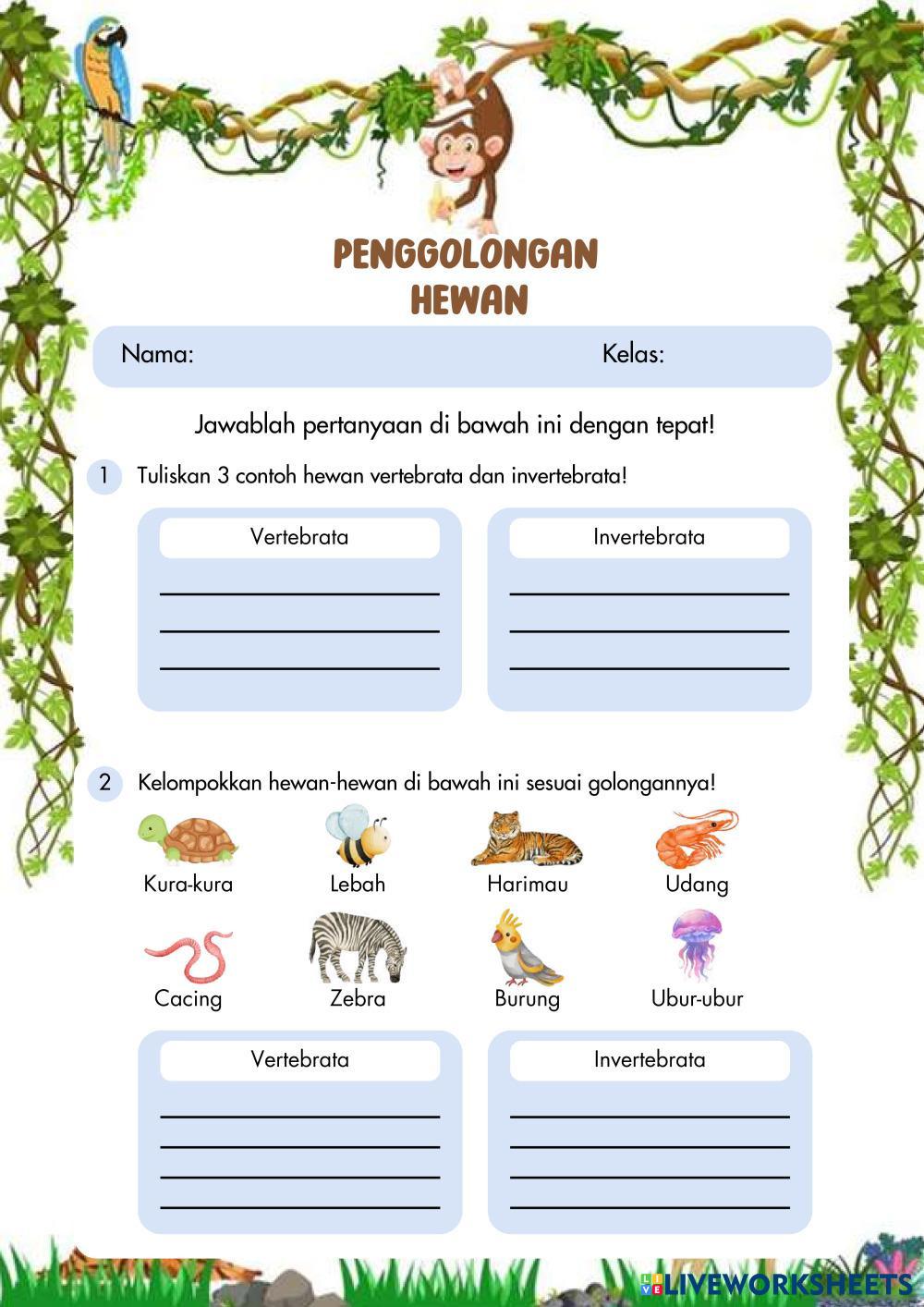 PENGGOLONGAN HEWAN

Nama: Kelas:

Jawablah pertanyaan di bawah ini dengan tepat!

1 Tuliskan 3 contoh hewan vertebrata dan invertebrata!

Vertebrata

Invertebrata

2 Kelompokkan hewan-hewan di bawah ini sesuai golongannya!

Kura-kura Lebah Harimau Udang

Cacing Zebra Burung Ubur-ubur

Vertebrata

Invertebrata

LIVEWORKSHEETS